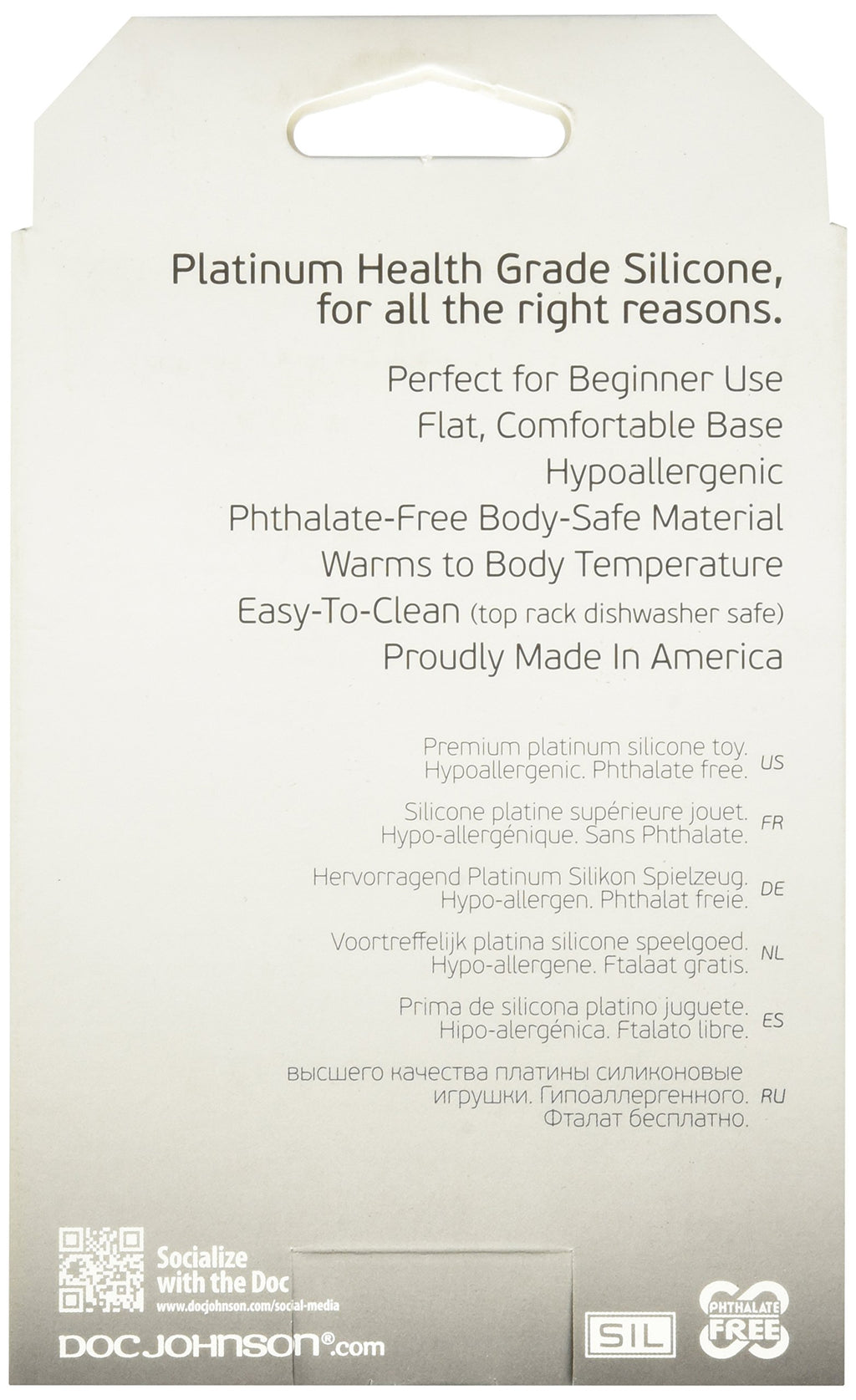 Platinum Health Grade Silicone, for all the right reasons.

Perfect for Beginner Use
Flat, Comfortable Base
Hypoallergenic
Phthalate-Free Body-Safe Material
Warms to Body Temperature
Easy-To-Clean (top rack dishwasher safe)
Proudly Made In America

Premium platinum silicone toy. Hypoallergenic. Phthalate free. US

Silicone platine supérieure jouet. Hypo-allergénique. Sans Phthalate. FR

Hervorragend Platinum Silikon Spielzeug. Hypo-allergen. Phthalat freie. DE

Voortreffelijk platina silicone speelgoed. Hypo-allergene. Ftalaat gratis. NL

Prima de silicona platino juguete. Hipo-alergénica. Ftalato libre. ES

высшего качества платины силиконовые игрушки. Гипоаллергенного. Фталат бесплатно. RU

Socialize with the Doc
www.docjohnson.com/social-media

DOCJOHNSON®.com

SIL

PHTHALATE FREE